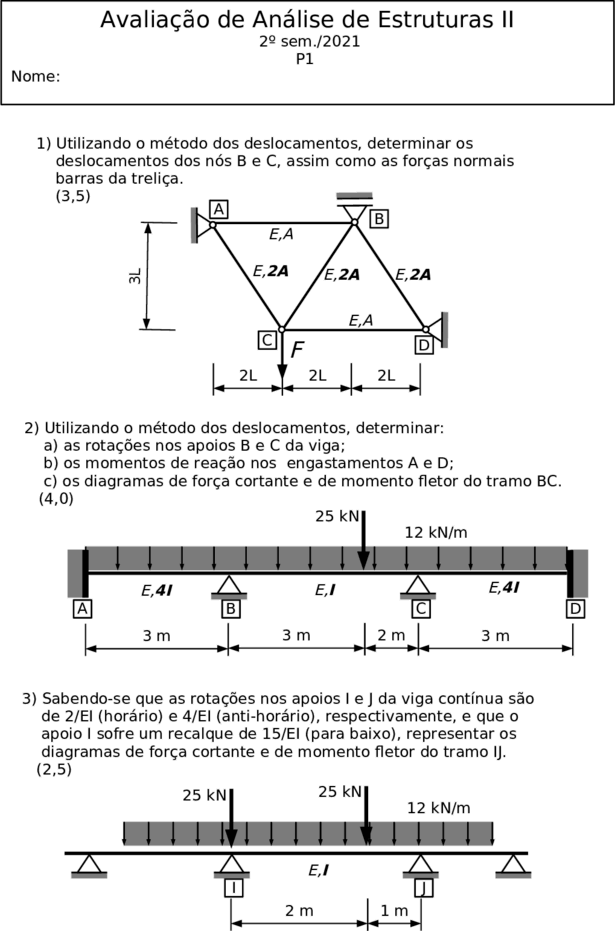 Avaliação de Análise de Estruturas II
2º sem./2021
P1
Nome:

1) Utilizando o método dos deslocamentos, determinar os deslocamentos dos nós B e C, assim como as forças normais barras da treliça.
(3,5)

A
B
E,A
3L
E,2A
E,2A
E,2A
E,A
C
F
D
2L
2L
2L

2) Utilizando o método dos deslocamentos, determinar:
a) as rotações nos apoios B e C da viga;
b) os momentos de reação nos engastamentos A e D;
c) os diagramas de força cortante e de momento fletor do tramo BC.
(4,0)

25 kN
12 kN/m
E,4I
E,I
E,4I
A
B
C
D
3 m
3 m
2 m
3 m

3) Sabendo-se que as rotações nos apoios I e J da viga contínua são de 2/EI (horário) e 4/EI (anti-horário), respectivamente, e que o apoio I sofre um recalque de 15/EI (para baixo), representar os diagramas de força cortante e de momento fletor do tramo IJ.
(2,5)

25 kN
25 kN
12 kN/m
E,I
I
J
2 m
1 m